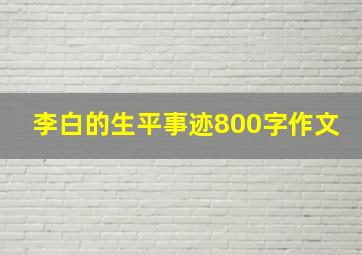 李白的生平事迹800字作文